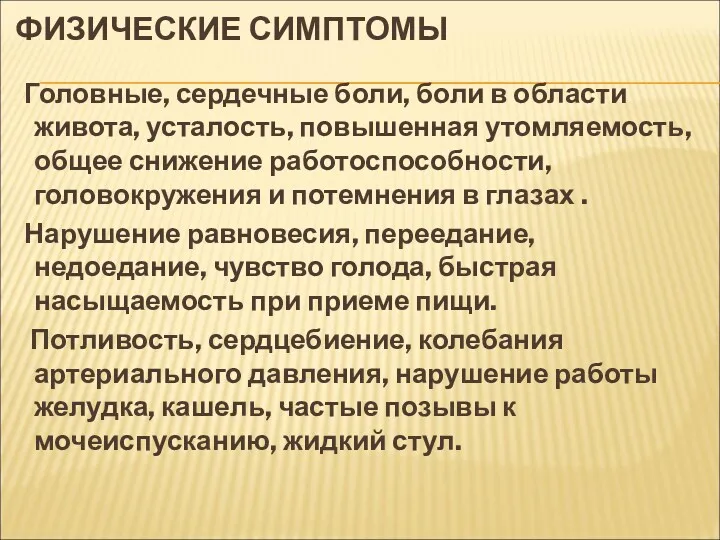 ФИЗИЧЕСКИЕ СИМПТОМЫ

Головные, сердечные боли, боли в области живота, усталость, повышенная утомляемость, общее снижение работоспособности, головокружения и потемнения в глазах .

Нарушение равновесия, переедание, недоедание, чувство голода, быстрая насыщаемость при приеме пищи.

Потливость, сердцебиение, колебания артериального давления, нарушение работы желудка, кашель, частые позывы к мочеиспусканию, жидкий стул.